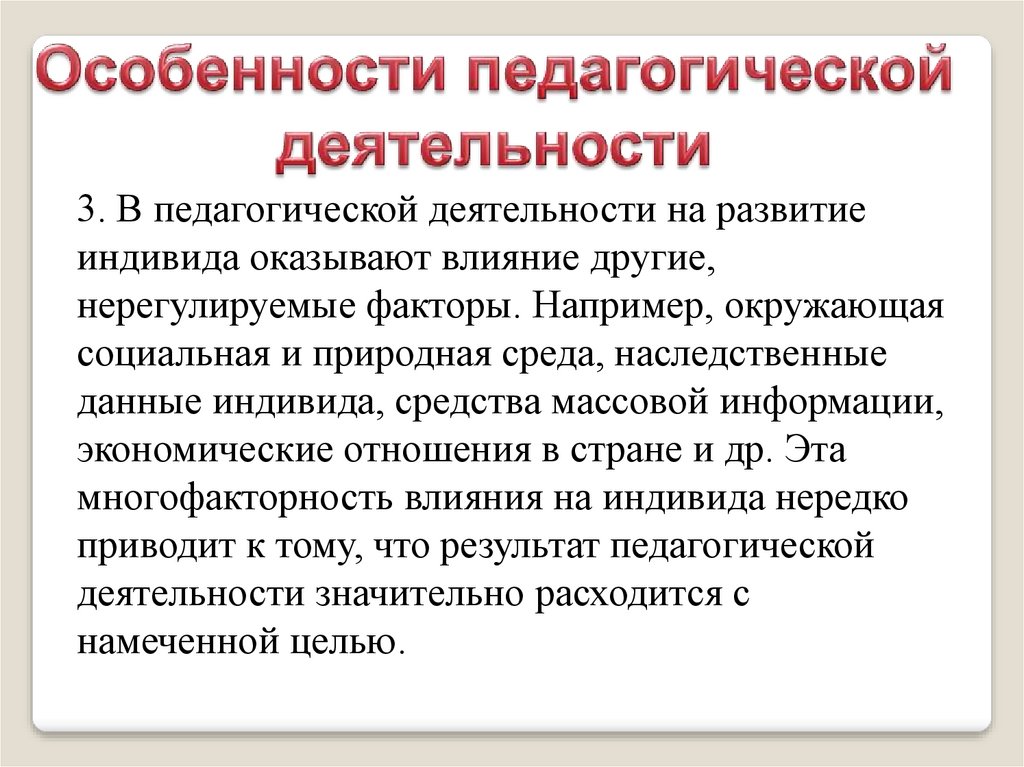 Особенности педагогической деятельности

3. В педагогической деятельности на развитие индивида оказывают влияние другие, нерегулируемые факторы. Например, окружающая социальная и природная среда, наследственные данные индивида, средства массовой информации, экономические отношения в стране и др. Эта многофакторность влияния на индивида нередко приводит к тому, что результат педагогической деятельности значительно расходится с намеченной целью.